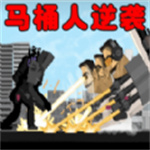 马桶人逆袭